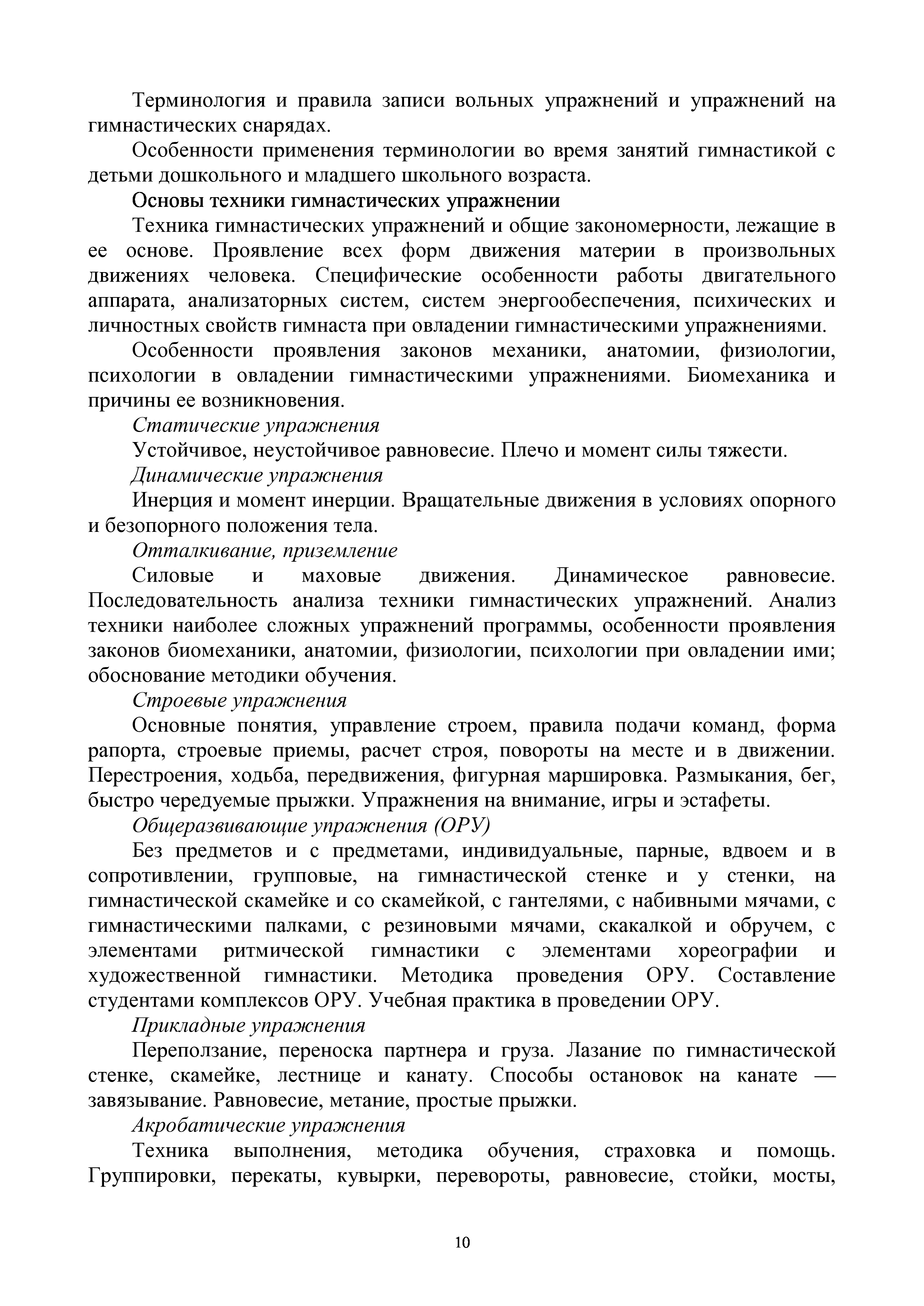 Терминология и правила записи вольных упражнений и упражнений на гимнастических снарядах.

Особенности применения терминологии во время занятий гимнастикой с детьми дошкольного и младшего школьного возраста.

Основы техники гимнастических упражнении

Техника гимнастических упражнений и общие закономерности, лежащие в ее основе. Проявление всех форм движения материи в произвольных движениях человека. Специфические особенности работы двигательного аппарата, анализаторных систем, систем энергообеспечения, психических и личностных свойств гимнаста при овладении гимнастическими упражнениями.

Особенности проявления законов механики, анатомии, физиологии, психологии в овладении гимнастическими упражнениями. Биомеханика и причины ее возникновения.

Статические упражнения

Устойчивое, неустойчивое равновесие. Плечо и момент силы тяжести.

Динамические упражнения

Инерция и момент инерции. Вращательные движения в условиях опорного и безопорного положения тела.

Отталкивание, приземление

Силовые и маховые движения. Динамическое равновесие. Последовательность анализа техники гимнастических упражнений. Анализ техники наиболее сложных упражнений программы, особенности проявления законов биомеханики, анатомии, физиологии, психологии при овладении ими; обоснование методики обучения.

Строевые упражнения

Основные понятия, управление строем, правила подачи команд, форма рапорта, строевые приемы, расчет строя, повороты на месте и в движении. Перестроения, ходьба, передвижения, фигурная маршировка. Размыкания, бег, быстро чередуемые прыжки. Упражнения на внимание, игры и эстафеты.

Общеразвивающие упражнения (ОРУ)

Без предметов и с предметами, индивидуальные, парные, вдвоем и в сопротивлении, групповые, на гимнастической стенке и у стенки, на гимнастической скамейке и со скамейкой, с гантелями, с набивными мячами, с гимнастическими палками, с резиновыми мячами, скакалкой и обручем, с элементами ритмической гимнастики с элементами хореографии и художественной гимнастики. Методика проведения ОРУ. Составление студентами комплексов ОРУ. Учебная практика в проведении ОРУ.

Прикладные упражнения

Переползание, переноска партнера и груза. Лазание по гимнастической стенке, скамейке, лестнице и канату. Способы остановок на канате — завязывание. Равновесие, метание, простые прыжки.

Акробатические упражнения

Техника выполнения, методика обучения, страховка и помощь. Группировки, перекаты, кувырки, перевороты, равновесие, стойки, мосты,

10